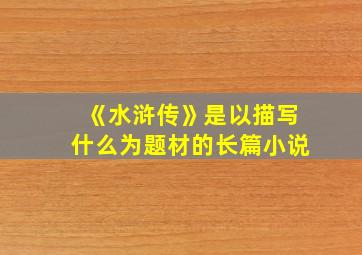 《水浒传》是以描写什么为题材的长篇小说